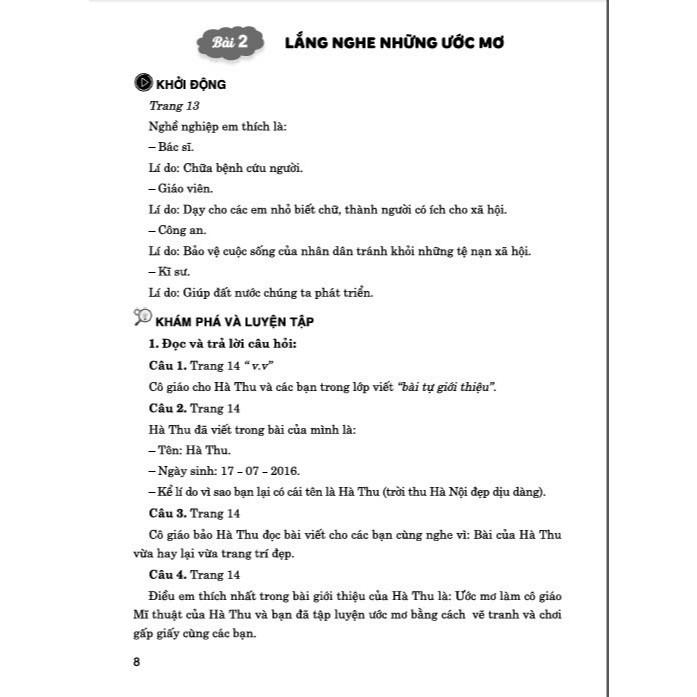 Bài 2 LẮNG NGHE NHỮNG ƯỚC MƠ

KHỞI ĐỘNG

Trang 13

Nghề nghiệp em thích là:

– Bác sĩ.

Lí do: Chữa bệnh cứu người.

– Giáo viên.

Lí do: Dạy cho các em nhỏ biết chữ, thành người có ích cho xã hội.

– Công an.

Lí do: Bảo vệ cuộc sống của nhân dân tránh khỏi những tệ nạn xã hội.

– Kĩ sư.

Lí do: Giúp đất nước chúng ta phát triển.

KHÁM PHÁ VÀ LUYỆN TẬP

1. Đọc và trả lời câu hỏi:

Câu 1. Trang 14 "v.v"

Cô giáo cho Hà Thu và các bạn trong lớp viết "bài tự giới thiệu".

Câu 2. Trang 14

Hà Thu đã viết trong bài của mình là:

– Tên: Hà Thu.

– Ngày sinh: 17 – 07 – 2016.

– Kể lí do vì sao bạn lại có cái tên là Hà Thu (trời thu Hà Nội đẹp dịu dàng).

Câu 3. Trang 14

Cô giáo bảo Hà Thu đọc bài viết cho các bạn cùng nghe vì: Bài của Hà Thu vừa hay lại vừa trang trí đẹp.

Câu 4. Trang 14

Điều em thích nhất trong bài giới thiệu của Hà Thu là: Ước mơ làm cô giáo Mĩ thuật của Hà Thu và bạn đã tập luyện ước mơ bằng cách vẽ tranh và chơi gấp giấy cùng các bạn.

8